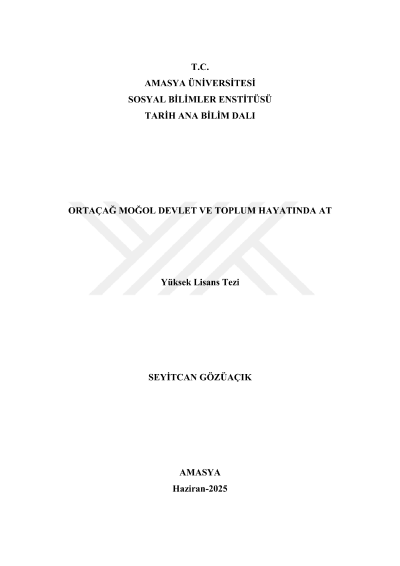 T.C.
AMASYA ÜNİVERSİTESİ
SOSYAL BİLİMLER ENSTİTÜSÜ
TARİH ANA BİLİM DALI

ORTAÇAĞ MOĞOL DEVLET VE TOPLUM HAYATINDA AT

Yüksek Lisans Tezi

SEYİTCAN GÖZÜAÇIK

AMASYA
Haziran-2025